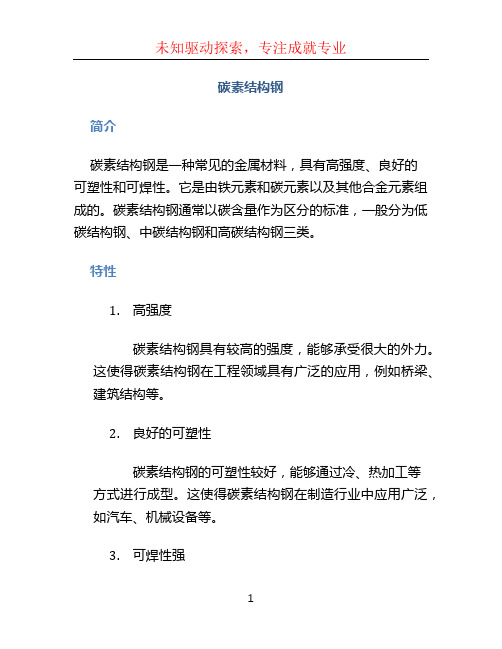 未知驱动探索，专注成就专业

碳素结构钢

简介

碳素结构钢是一种常见的金属材料，具有高强度、良好的可塑性和可焊性。它是由铁元素和碳元素以及其他合金元素组成的。碳素结构钢通常以碳含量作为区分的标准，一般分为低碳结构钢、中碳结构钢和高碳结构钢三类。

特性

1. 高强度

碳素结构钢具有较高的强度，能够承受很大的外力。这使得碳素结构钢在工程领域具有广泛的应用，例如桥梁、建筑结构等。

2. 良好的可塑性

碳素结构钢的可塑性较好，能够通过冷、热加工等方式进行成型。这使得碳素结构钢在制造行业中应用广泛，如汽车、机械设备等。

3. 可焊性强

1